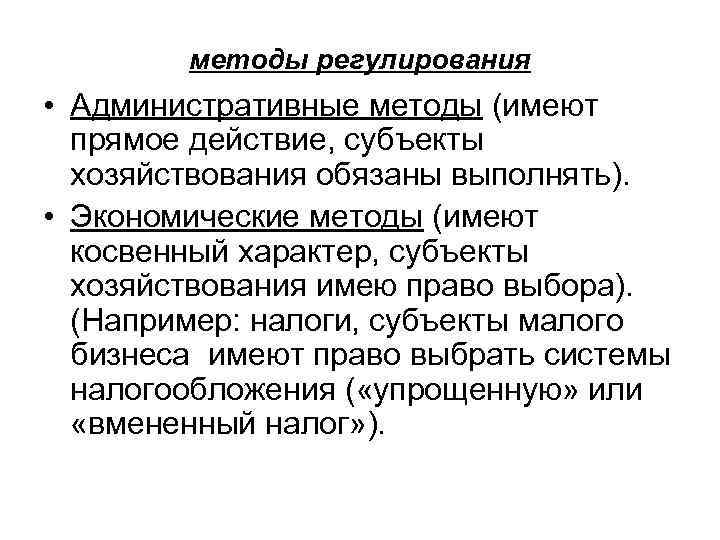 методы регулирования

• Административные методы (имеют прямое действие, субъекты хозяйствования обязаны выполнять).

• Экономические методы (имеют косвенный характер, субъекты хозяйствования имею право выбора). (Например: налоги, субъекты малого бизнеса имеют право выбрать системы налогообложения («упрощенную» или «вмененный налог»).